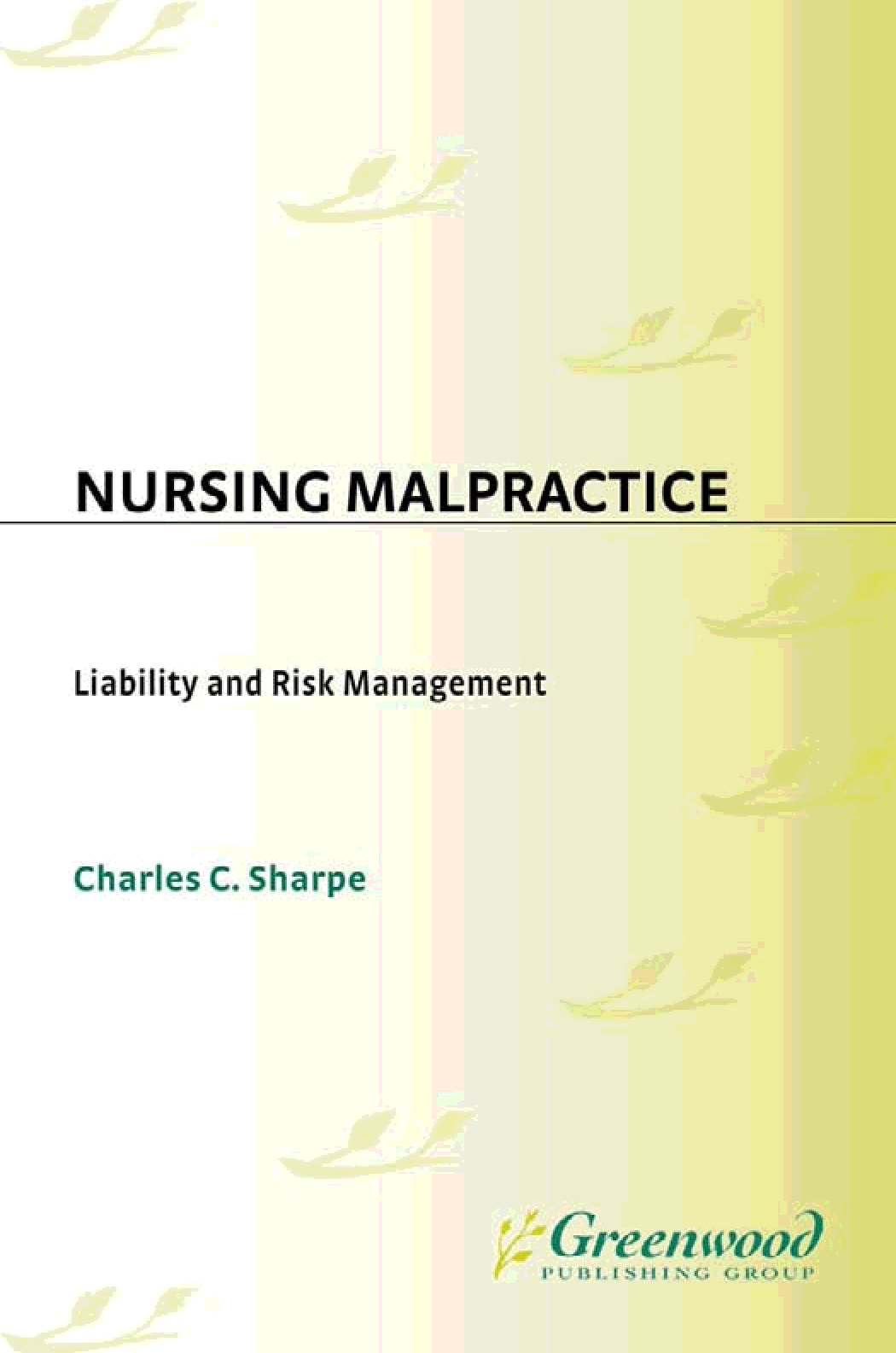 NURSING MALPRACTICE

Liability and Risk Management

Charles C. Sharpe

Greenwood
PUBLISHING GROUP